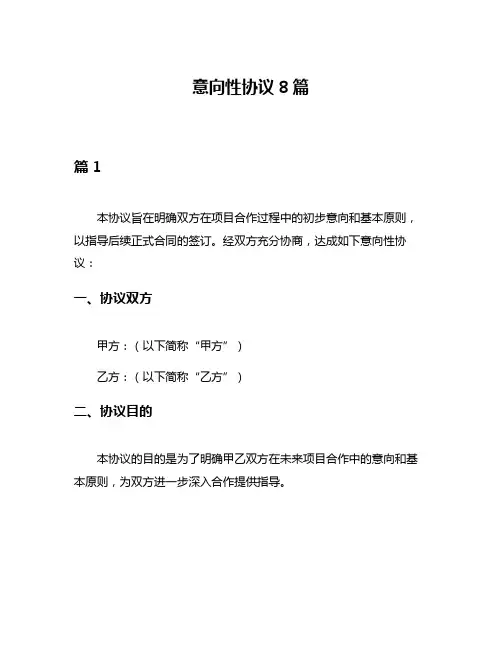 意向性协议 8 篇

篇 1

本协议旨在明确双方在项目合作过程中的初步意向和基本原则，以指导后续正式合同的签订。经双方充分协商，达成如下意向性协议：

一、协议双方

甲方：（以下简称“甲方”）

乙方：（以下简称“乙方”）

二、协议目的

本协议的目的是为了明确甲乙双方在未来项目合作中的意向和基本原则，为双方进一步深入合作提供指导。